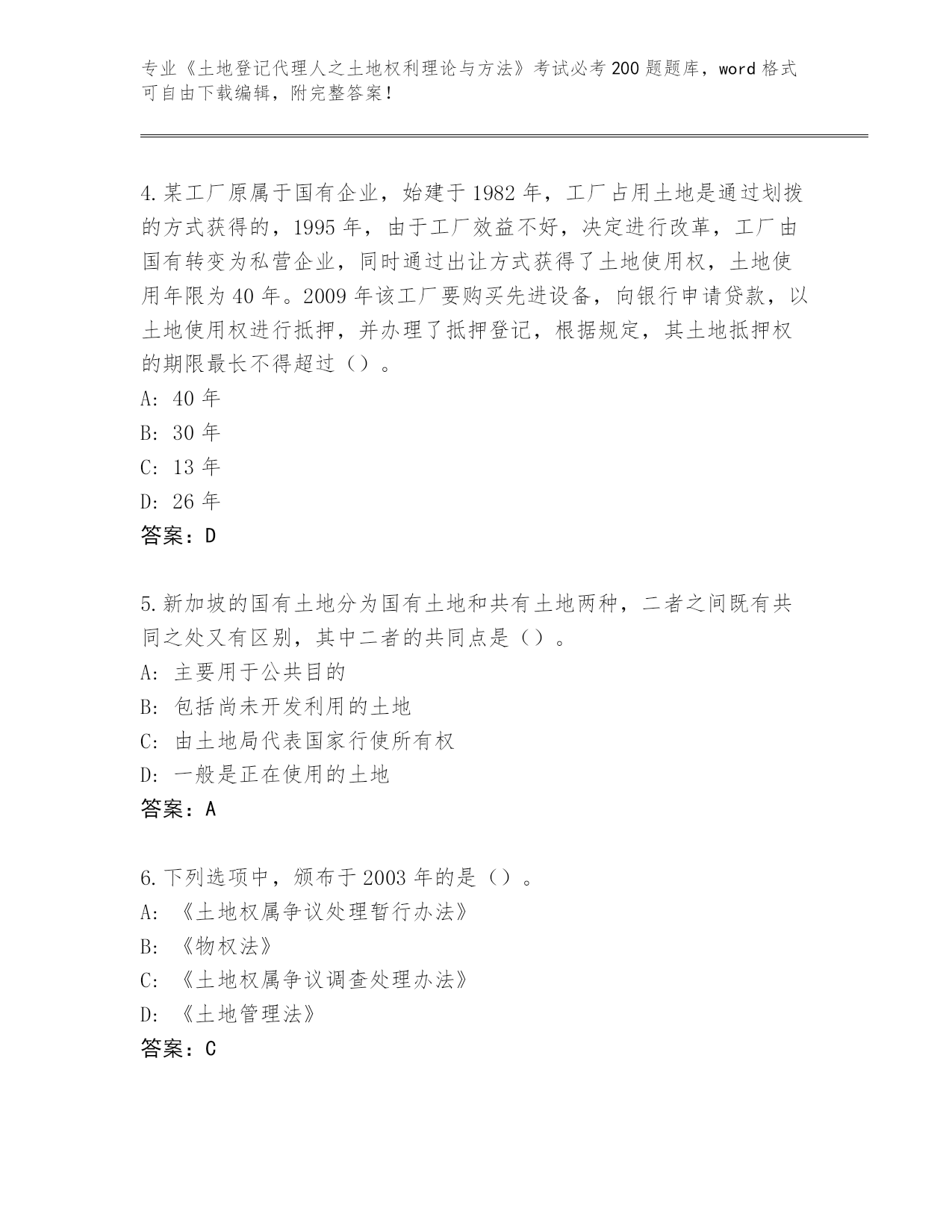 专业《土地登记代理人之土地权利理论与方法》考试必考200题题库，word格式可自由下载编辑，附完整答案！

4.某工厂原属于国有企业，始建于1982年，工厂占用土地是通过划拨的方式获得的，1995年，由于工厂效益不好，决定进行改革，工厂由国有转变为私营企业，同时通过出让方式获得了土地使用权，土地使用年限为40年。2009年该工厂要购买先进设备，向银行申请贷款，以土地使用权进行抵押，并办理了抵押登记，根据规定，其土地抵押权的期限最长不得超过（）。
A: 40年
B: 30年
C: 13年
D: 26年
答案：D

5.新加坡的国有土地分为国有土地和共有土地两种，二者之间既有共同之处又有区别，其中二者的共同点是（）。
A: 主要用于公共目的
B: 包括尚未开发利用的土地
C: 由土地局代表国家行使所有权
D: 一般是正在使用的土地
答案：A

6.下列选项中，颁布于2003年的是（）。
A: 《土地权属争议处理暂行办法》
B: 《物权法》
C: 《土地权属争议调查处理办法》
D: 《土地管理法》
答案：C